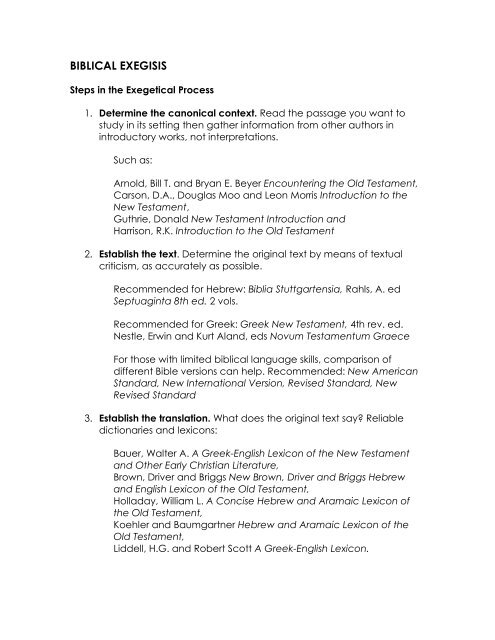 BIBLICAL EXEGISIS

Steps in the Exegetical Process

1. Determine the canonical context. Read the passage you want to study in its setting then gather information from other authors in introductory works, not interpretations.

Such as:

Arnold, Bill T. and Bryan E. Beyer Encountering the Old Testament, Carson, D.A., Douglas Moo and Leon Morris Introduction to the New Testament,
Guthrie, Donald New Testament Introduction and
Harrison, R.K. Introduction to the Old Testament

2. Establish the text. Determine the original text by means of textual criticism, as accurately as possible.

Recommended for Hebrew: Biblia Stuttgartensia, Rahls, A. ed Septuaginta 8th ed. 2 vols.

Recommended for Greek: Greek New Testament, 4th rev. ed. Nestle, Erwin and Kurt Aland, eds Novum Testamentum Graece

For those with limited biblical language skills, comparison of different Bible versions can help. Recommended: New American Standard, New International Version, Revised Standard, New Revised Standard

3. Establish the translation. What does the original text say? Reliable dictionaries and lexicons:

Bauer, Walter A. A Greek-English Lexicon of the New Testament and Other Early Christian Literature,
Brown, Driver and Briggs New Brown, Driver and Briggs Hebrew and English Lexicon of the Old Testament,
Holladay, William L. A Concise Hebrew and Aramaic Lexicon of the Old Testament,
Koehler and Baumgartner Hebrew and Aramaic Lexicon of the Old Testament,
Liddell, H.G. and Robert Scott A Greek-English Lexicon.